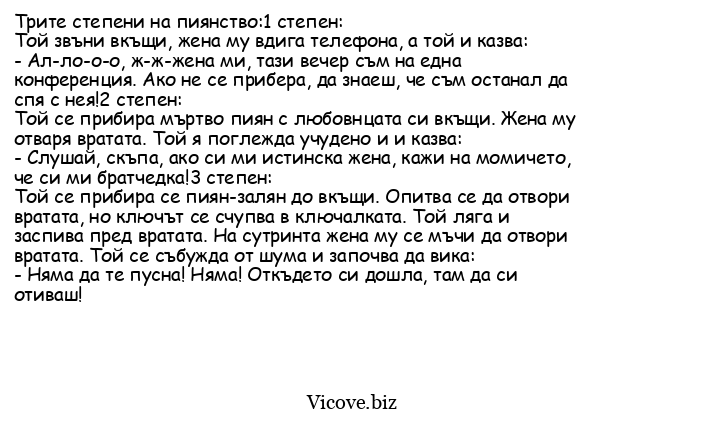 Трите степени на пиянство:1 степен:
Той звъни вкъщи, жена му вдига телефона, а той и казва:
- Ал-ло-о-о, ж-ж-жена ми, тази вечер съм на една конференция. Ако не се прибера, да знаеш, че съм останал да спя с нея!2 степен:
Той се прибира мъртво пиян с любовнцата си вкъщи. Жена му отваря вратата. Той я поглежда учудено и и казва:
- Слушай, скъпа, ако си ми истинска жена, кажи на момичето, че си ми братчедка!3 степен:
Той се прибира се пиян-залян до вкъщи. Опитва се да отвори вратата, но ключът се счупва в ключалката. Той ляга и заспива пред вратата. На сутринта жена му се мъчи да отвори вратата. Той се събужда от шума и започва да вика:
- Няма да те пусна! Няма! Откъдето си дошла, там да си отиваш!

Vicove.biz